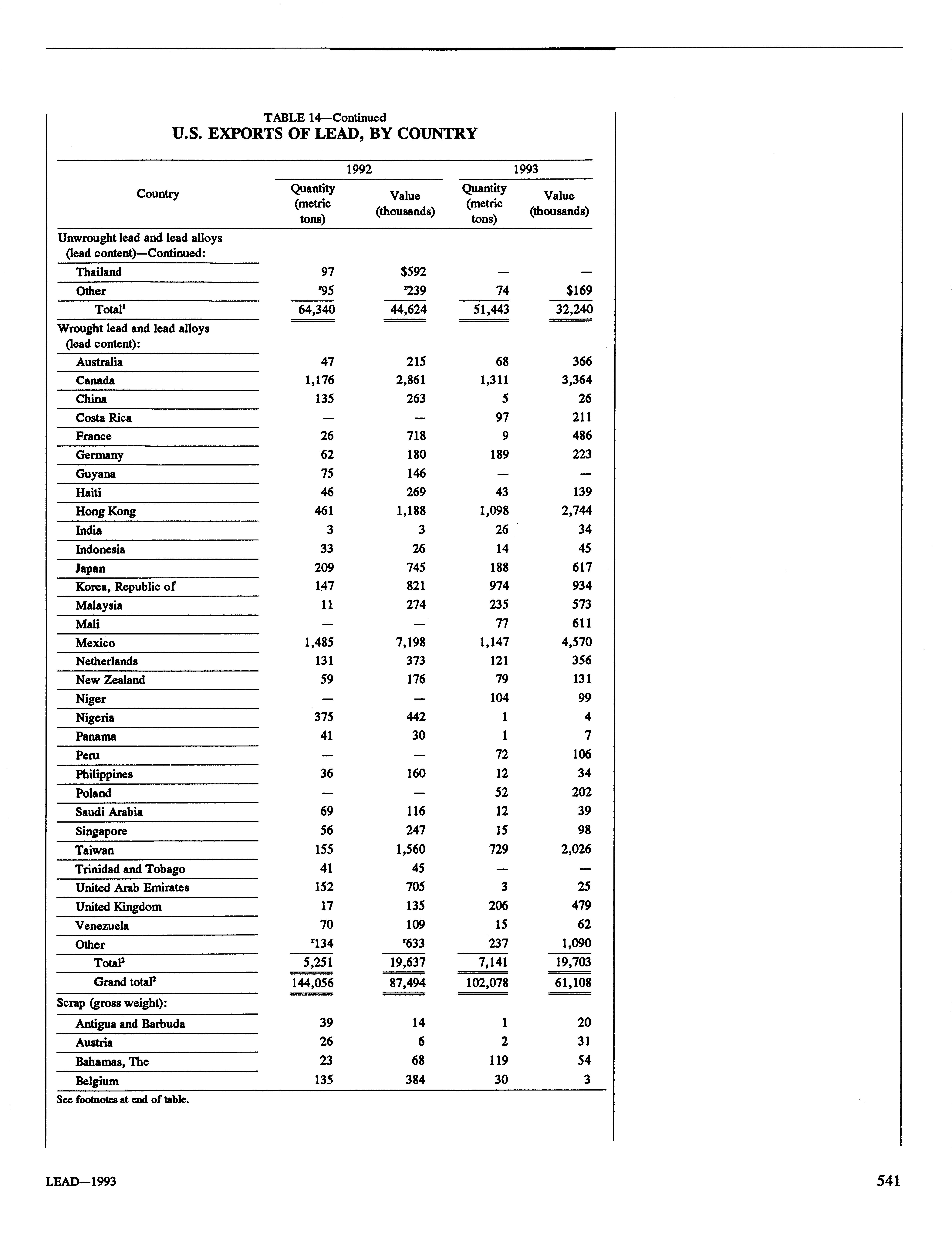 TABLE 14—Continued
U.S. EXPORTS OF LEAD, BY COUNTRY

| Country | 1992 Quantity (metric tons) | 1992 Value (thousands) | 1993 Quantity (metric tons) | 1993 Value (thousands) |
|---|---|---|---|---|
| Unwrought lead and lead alloys (lead content)—Continued: | | | | |
| Thailand | 97 | \$592 | — | — |
| Other | $^r$95 | $^r$239 | 74 | \$169 |
| Total$^1$ | 64,340 | 44,624 | 51,443 | 32,240 |
| Wrought lead and lead alloys (lead content): | | | | |
| Australia | 47 | 215 | 68 | 366 |
| Canada | 1,176 | 2,861 | 1,311 | 3,364 |
| China | 135 | 263 | 5 | 26 |
| Costa Rica | — | — | 97 | 211 |
| France | 26 | 718 | 9 | 486 |
| Germany | 62 | 180 | 189 | 223 |
| Guyana | 75 | 146 | — | — |
| Haiti | 46 | 269 | 43 | 139 |
| Hong Kong | 461 | 1,188 | 1,098 | 2,744 |
| India | 3 | 3 | 26 | 34 |
| Indonesia | 33 | 26 | 14 | 45 |
| Japan | 209 | 745 | 188 | 617 |
| Korea, Republic of | 147 | 821 | 974 | 934 |
| Malaysia | 11 | 274 | 235 | 573 |
| Mali | — | — | 77 | 611 |
| Mexico | 1,485 | 7,198 | 1,147 | 4,570 |
| Netherlands | 131 | 373 | 121 | 356 |
| New Zealand | 59 | 176 | 79 | 131 |
| Niger | — | — | 104 | 99 |
| Nigeria | 375 | 442 | 1 | 4 |
| Panama | 41 | 30 | 1 | 7 |
| Peru | — | — | 72 | 106 |
| Philippines | 36 | 160 | 12 | 34 |
| Poland | — | — | 52 | 202 |
| Saudi Arabia | 69 | 116 | 12 | 39 |
| Singapore | 56 | 247 | 15 | 98 |
| Taiwan | 155 | 1,560 | 729 | 2,026 |
| Trinidad and Tobago | 41 | 45 | — | — |
| United Arab Emirates | 152 | 705 | 3 | 25 |
| United Kingdom | 17 | 135 | 206 | 479 |
| Venezuela | 70 | 109 | 15 | 62 |
| Other | $^r$134 | $^r$633 | 237 | 1,090 |
| Total$^2$ | 5,251 | 19,637 | 7,141 | 19,703 |
| Grand total$^2$ | 144,056 | 87,494 | 102,078 | 61,108 |
| Scrap (gross weight): | | | | |
| Antigua and Barbuda | 39 | 14 | 1 | 20 |
| Austria | 26 | 6 | 2 | 31 |
| Bahamas, The | 23 | 68 | 119 | 54 |
| Belgium | 135 | 384 | 30 | 3 |

See footnotes at end of table.

LEAD—1993

541